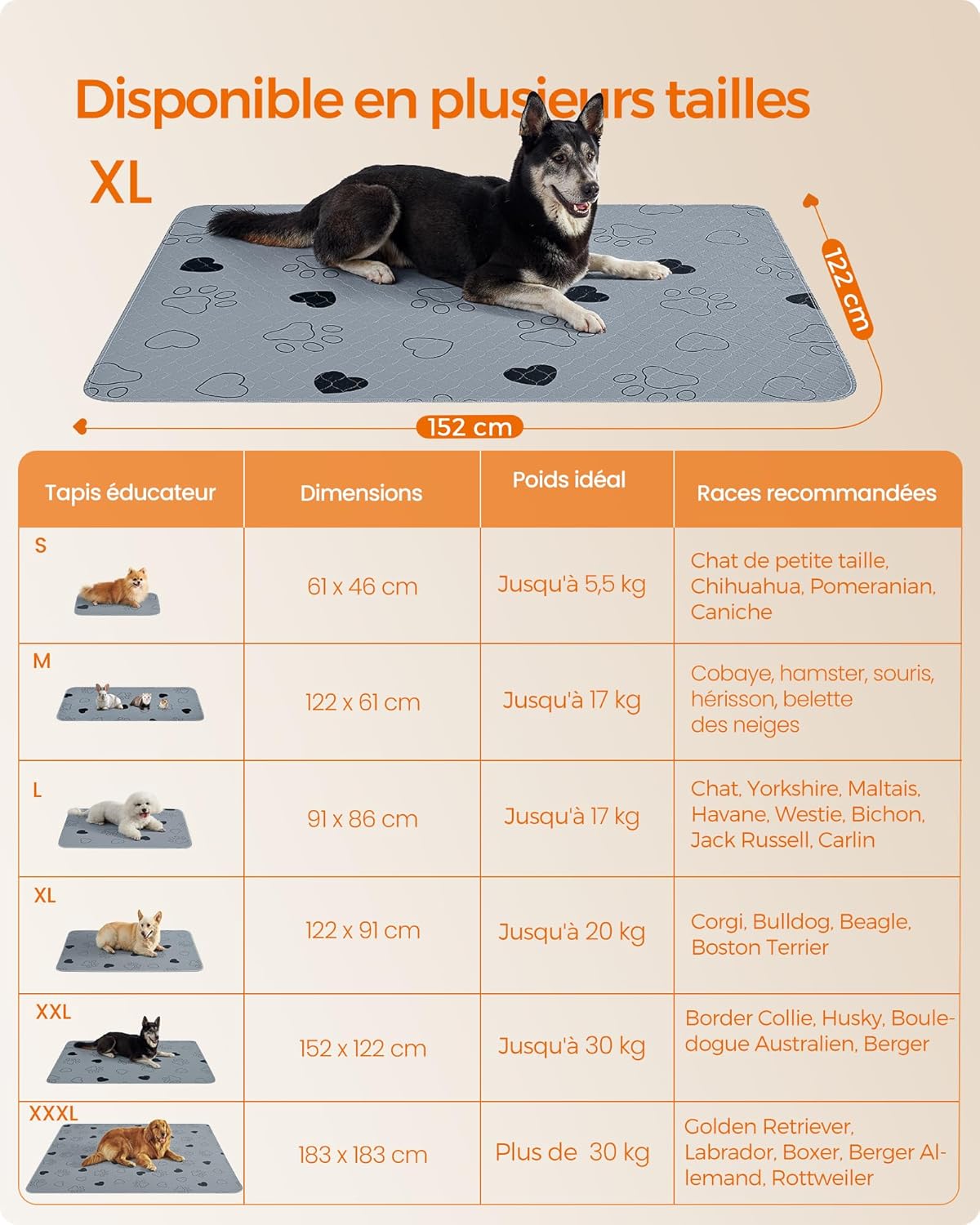 Disponible en plusieurs tailles

XL

122 cm

152 cm

| Tapis éducateur | Dimensions | Poids idéal | Races recommandées |
|---|---|---|---|
| S | 61 x 46 cm | Jusqu'à 5,5 kg | Chat de petite taille, Chihuahua, Pomeranian, Caniche |
| M | 122 x 61 cm | Jusqu'à 17 kg | Cobaye, hamster, souris, hérisson, belette des neiges |
| L | 91 x 86 cm | Jusqu'à 17 kg | Chat, Yorkshire, Maltais, Havane, Westie, Bichon, Jack Russell, Carlin |
| XL | 122 x 91 cm | Jusqu'à 20 kg | Corgi, Bulldog, Beagle, Boston Terrier |
| XXL | 152 x 122 cm | Jusqu'à 30 kg | Border Collie, Husky, Bouledogue Australien, Berger |
| XXXL | 183 x 183 cm | Plus de 30 kg | Golden Retriever, Labrador, Boxer, Berger Allemand, Rottweiler |